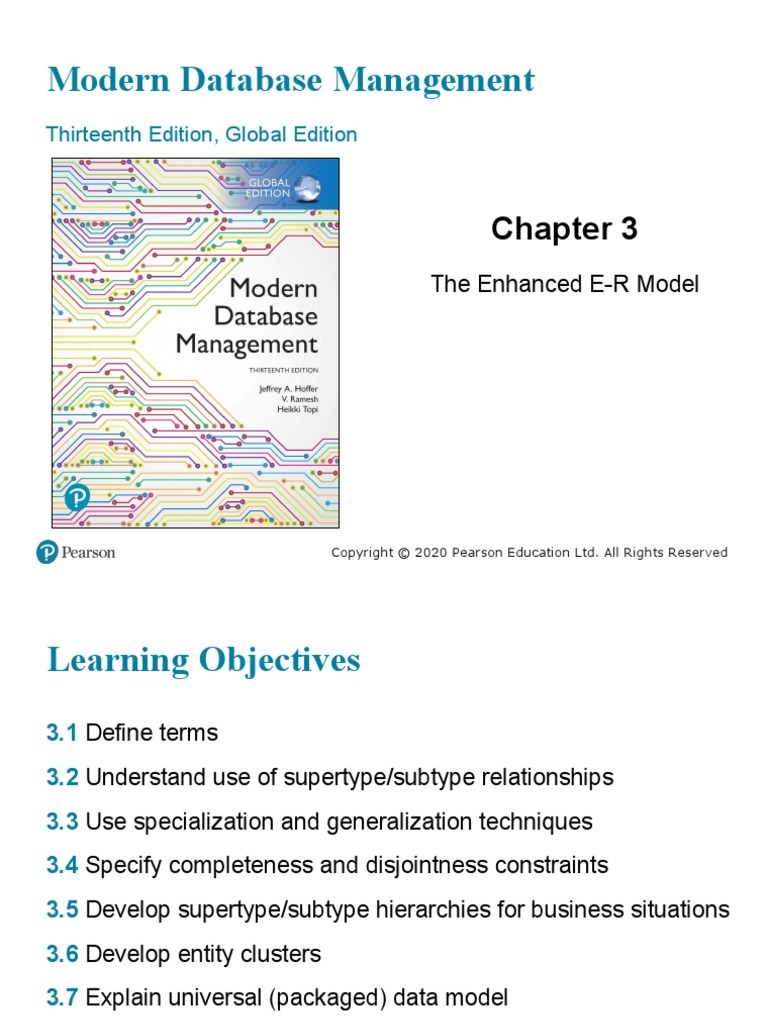 Modern Database Management

Thirteenth Edition, Global Edition

GLOBAL EDITION

Modern Database Management

THIRTEENTH EDITION

Jeffrey A. Hoffer
V. Ramesh
Heikki Topi

Chapter 3

The Enhanced E-R Model

Pearson

Copyright © 2020 Pearson Education Ltd. All Rights Reserved

Learning Objectives

3.1 Define terms

3.2 Understand use of supertype/subtype relationships

3.3 Use specialization and generalization techniques

3.4 Specify completeness and disjointness constraints

3.5 Develop supertype/subtype hierarchies for business situations

3.6 Develop entity clusters

3.7 Explain universal (packaged) data model